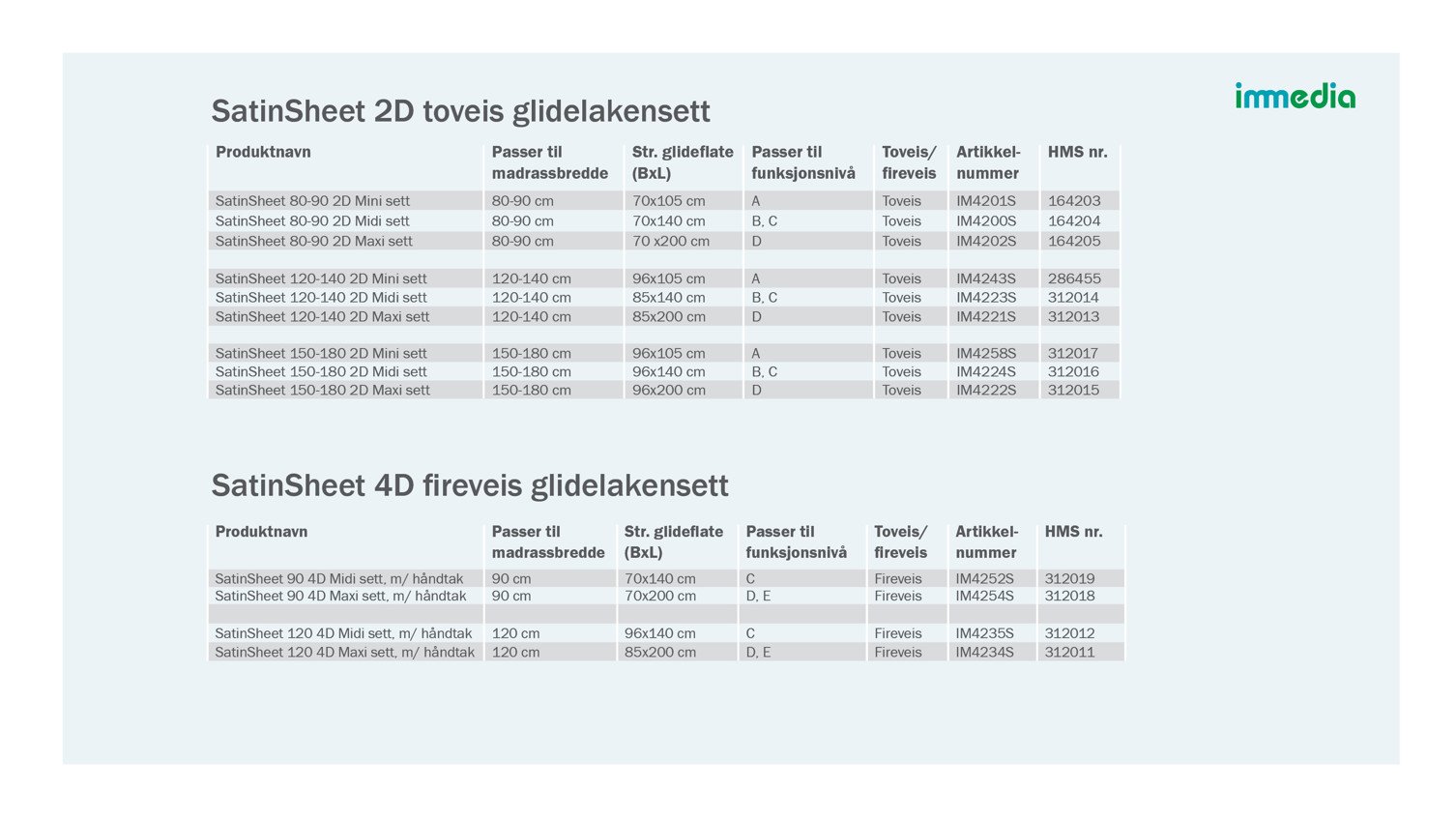 immedia

SatinSheet 2D toveis glidelakensett

| Produktnavn | Passer til madrassbredde | Str. glideflate (BxL) | Passer til funksjonsnivå | Toveis/ fireveis | Artikkel-nummer | HMS nr. |
|---|---|---|---|---|---|---|
| SatinSheet 80-90 2D Mini sett | 80-90 cm | 70x105 cm | A | Toveis | IM4201S | 164203 |
| SatinSheet 80-90 2D Midi sett | 80-90 cm | 70x140 cm | B, C | Toveis | IM4200S | 164204 |
| SatinSheet 80-90 2D Maxi sett | 80-90 cm | 70 x200 cm | D | Toveis | IM4202S | 164205 |
| | | | | | | |
| SatinSheet 120-140 2D Mini sett | 120-140 cm | 96x105 cm | A | Toveis | IM4243S | 286455 |
| SatinSheet 120-140 2D Midi sett | 120-140 cm | 85x140 cm | B, C | Toveis | IM4223S | 312014 |
| SatinSheet 120-140 2D Maxi sett | 120-140 cm | 85x200 cm | D | Toveis | IM4221S | 312013 |
| | | | | | | |
| SatinSheet 150-180 2D Mini sett | 150-180 cm | 96x105 cm | A | Toveis | IM4258S | 312017 |
| SatinSheet 150-180 2D Midi sett | 150-180 cm | 96x140 cm | B, C | Toveis | IM4224S | 312016 |
| SatinSheet 150-180 2D Maxi sett | 150-180 cm | 96x200 cm | D | Toveis | IM4222S | 312015 |

SatinSheet 4D fireveis glidelakensett

| Produktnavn | Passer til madrassbredde | Str. glideflate (BxL) | Passer til funksjonsnivå | Toveis/ fireveis | Artikkel-nummer | HMS nr. |
|---|---|---|---|---|---|---|
| SatinSheet 90 4D Midi sett, m/ håndtak | 90 cm | 70x140 cm | C | Fireveis | IM4252S | 312019 |
| SatinSheet 90 4D Maxi sett, m/ håndtak | 90 cm | 70x200 cm | D, E | Fireveis | IM4254S | 312018 |
| | | | | | | |
| SatinSheet 120 4D Midi sett, m/ håndtak | 120 cm | 96x140 cm | C | Fireveis | IM4235S | 312012 |
| SatinSheet 120 4D Maxi sett, m/ håndtak | 120 cm | 85x200 cm | D, E | Fireveis | IM4234S | 312011 |